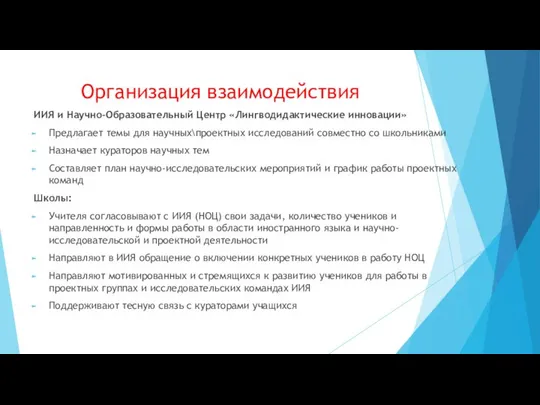 Организация взаимодействия

ИИЯ и Научно-Образовательный Центр «Лингводидактические инновации»

Предлагает темы для научных\проектных исследований совместно со школьниками

Назначает кураторов научных тем

Составляет план научно-исследовательских мероприятий и график работы проектных команд

Школы:

Учителя согласовывают с ИИЯ (НОЦ) свои задачи, количество учеников и направленность и формы работы в области иностранного языка и научно-исследовательской и проектной деятельности

Направляют в ИИЯ обращение о включении конкретных учеников в работу НОЦ

Направляют мотивированных и стремящихся к развитию учеников для работы в проектных группах и исследовательских командах ИИЯ

Поддерживают тесную связь с кураторами учащихся